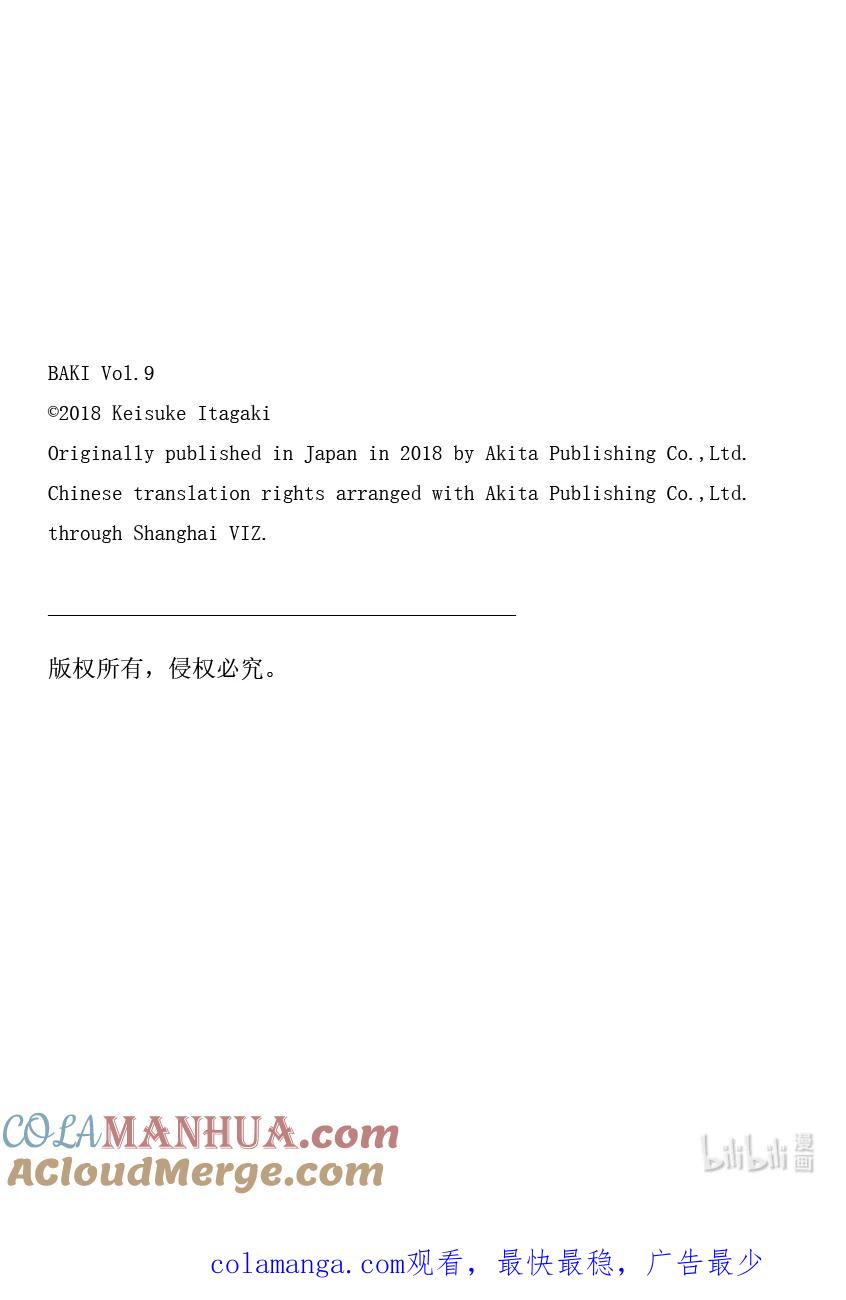 BAKI Vol.9
©2018 Keisuke Itagaki
Originally published in Japan in 2018 by Akita Publishing Co.,Ltd.
Chinese translation rights arranged with Akita Publishing Co.,Ltd.
through Shanghai VIZ.

版权所有，侵权必究。

COLAMANHUA.com
ACloudMerge.com

bilibili漫画

colamanga.com观看，最快最稳，广告最少